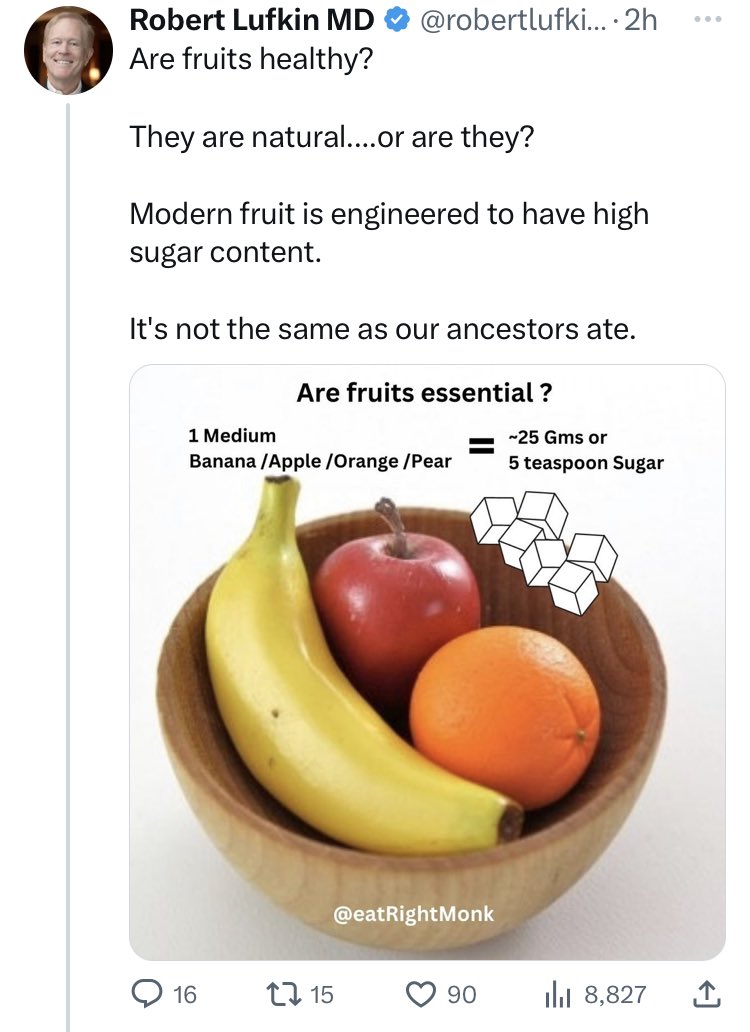 Robert Lufkin MD @robertlufki... · 2h
Are fruits healthy?

They are natural....or are they?

Modern fruit is engineered to have high sugar content.

It's not the same as our ancestors ate.

Are fruits essential ?

1 Medium
Banana /Apple /Orange /Pear

=

~25 Gms or
5 teaspoon Sugar

@eatRightMonk

16 15 90 8,827